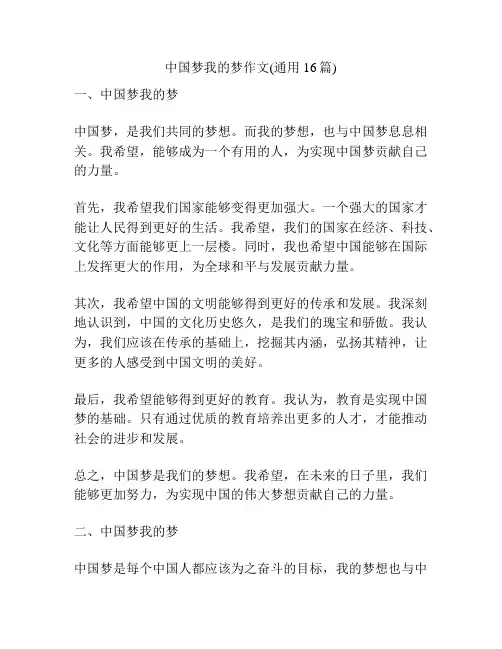 中国梦我的梦作文(通用 16 篇)

一、中国梦我的梦

中国梦，是我们共同的梦想。而我的梦想，也与中国梦息息相关。我希望，能够成为一个有用的人，为实现中国梦贡献自己的力量。

首先，我希望我们国家能够变得更加强大。一个强大的国家才能让人民得到更好的生活。我希望，我们的国家在经济、科技、文化等方面能够更上一层楼。同时，我也希望中国能够在国际上发挥更大的作用，为全球和平与发展贡献力量。

其次，我希望中国的文明能够得到更好的传承和发展。我深刻地认识到，中国的文化历史悠久，是我们的瑰宝和骄傲。我认为，我们应该在传承的基础上，挖掘其内涵，弘扬其精神，让更多的人感受到中国文明的美好。

最后，我希望能够得到更好的教育。我认为，教育是实现中国梦的基础。只有通过优质的教育培养出更多的人才，才能推动社会的进步和发展。

总之，中国梦是我们的梦想。我希望，在未来的日子里，我们能够更加努力，为实现中国的伟大梦想贡献自己的力量。

二、中国梦我的梦

中国梦是每个中国人都应该为之奋斗的目标，我的梦想也与中